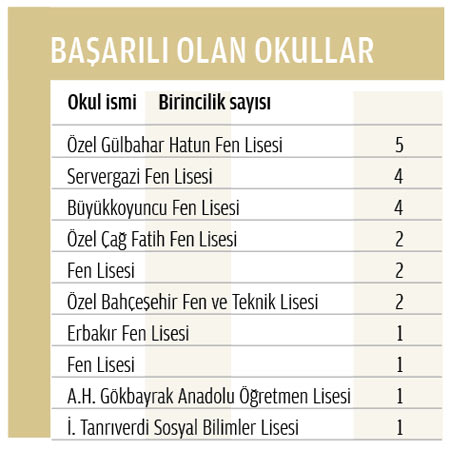 BAŞARILI OLAN OKULLAR

| Okul ismi | Birincilik sayısı |
|---|---|
| Özel Gülbahar Hatun Fen Lisesi | 5 |
| Servergazi Fen Lisesi | 4 |
| Büyükkoyuncu Fen Lisesi | 4 |
| Özel Çağ Fatih Fen Lisesi | 2 |
| Fen Lisesi | 2 |
| Özel Bahçeşehir Fen ve Teknik Lisesi | 2 |
| Erbakır Fen Lisesi | 1 |
| Fen Lisesi | 1 |
| A.H. Gökbayrak Anadolu Öğretmen Lisesi | 1 |
| İ. Tanrıverdi Sosyal Bilimler Lisesi | 1 |